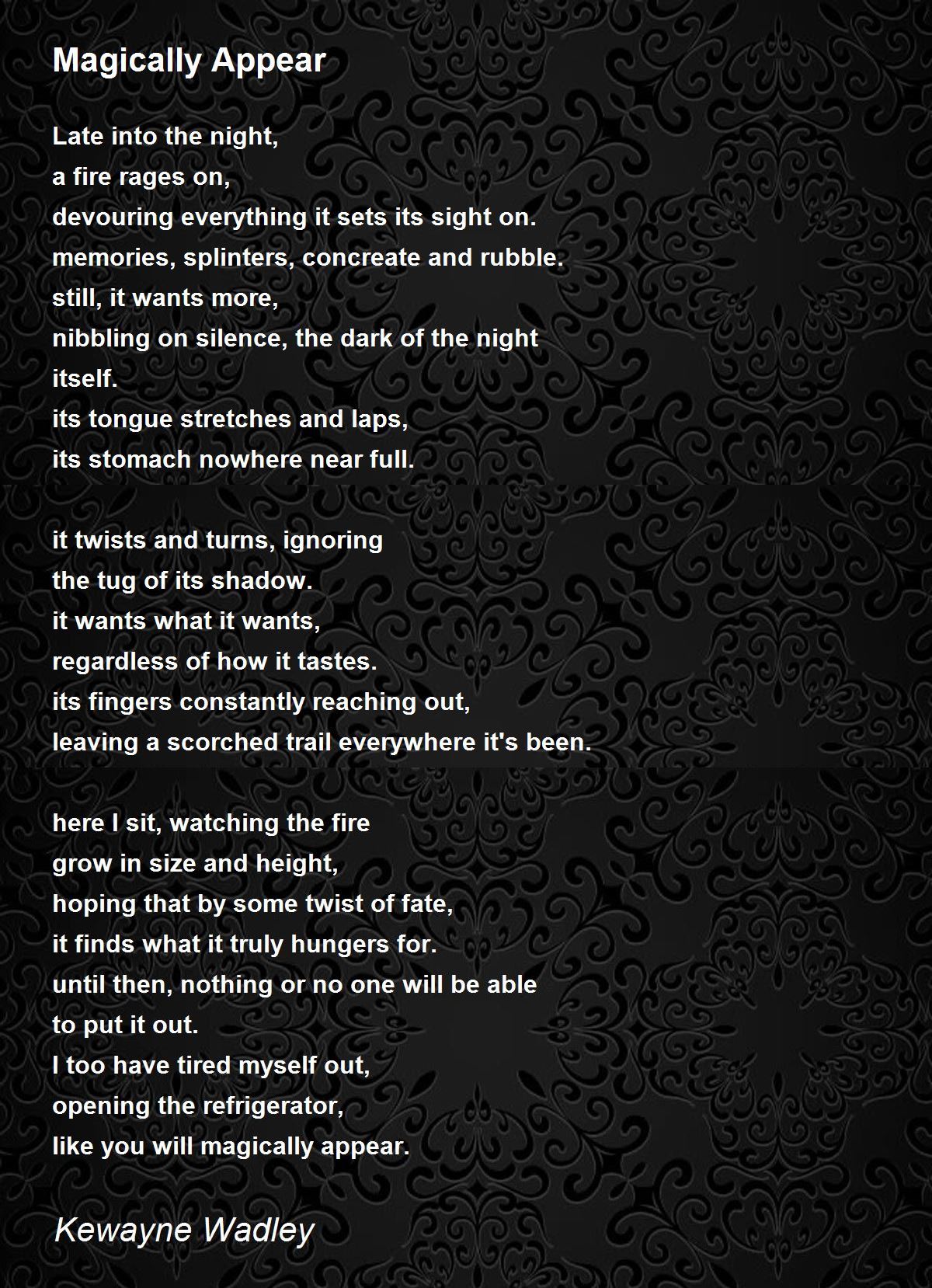 Magically Appear

Late into the night,
a fire rages on,
devouring everything it sets its sight on.
memories, splinters, concreate and rubble.
still, it wants more,
nibbling on silence, the dark of the night
itself.
its tongue stretches and laps,
its stomach nowhere near full.

it twists and turns, ignoring
the tug of its shadow.
it wants what it wants,
regardless of how it tastes.
its fingers constantly reaching out,
leaving a scorched trail everywhere it's been.

here I sit, watching the fire
grow in size and height,
hoping that by some twist of fate,
it finds what it truly hungers for.
until then, nothing or no one will be able
to put it out.
I too have tired myself out,
opening the refrigerator,
like you will magically appear.

Kewayne Wadley